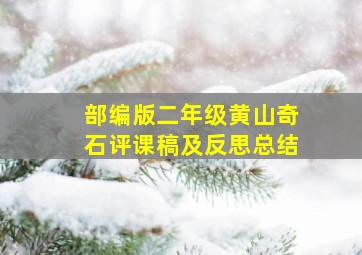 部编版二年级黄山奇石评课稿及反思总结